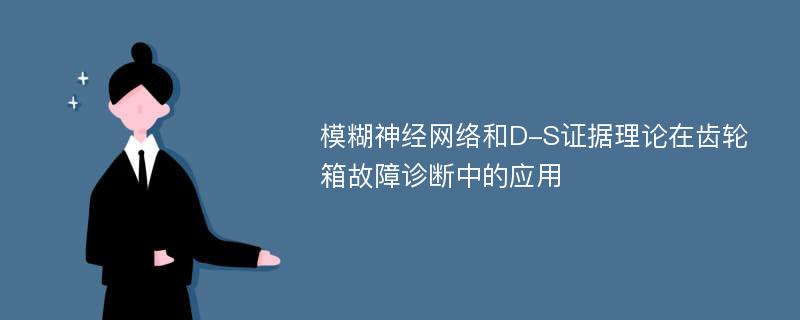 模糊神经网络和D-S证据理论在齿轮箱故障诊断中的应用